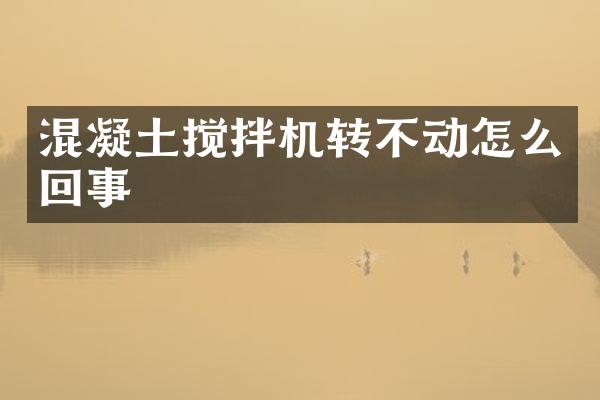 混凝土搅拌机转不动怎么回事